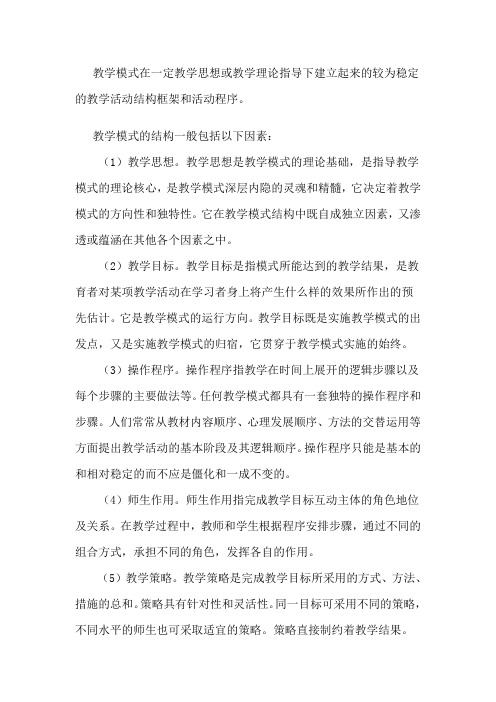 教学模式在一定教学思想或教学理论指导下建立起来的较为稳定的教学活动结构框架和活动程序。

教学模式的结构一般包括以下因素：

（1）教学思想。教学思想是教学模式的理论基础，是指导教学模式的理论核心，是教学模式深层内隐的灵魂和精髓，它决定着教学模式的方向性和独特性。它在教学模式结构中既自成独立因素，又渗透或蕴涵在其他各个因素之中。

（2）教学目标。教学目标是指模式所能达到的教学结果，是教育者对某项教学活动在学习者身上将产生什么样的效果所作出的预先估计。它是教学模式的运行方向。教学目标既是实施教学模式的出发点，又是实施教学模式的归宿，它贯穿于教学模式实施的始终。

（3）操作程序。操作程序指教学在时间上展开的逻辑步骤以及每个步骤的主要做法等。任何教学模式都具有一套独特的操作程序和步骤。人们常常从教材内容顺序、心理发展顺序、方法的交替运用等方面提出教学活动的基本阶段及其逻辑顺序。操作程序只能是基本的和相对稳定的而不应是僵化和一成不变的。

（4）师生作用。师生作用指完成教学目标互动主体的角色地位及关系。在教学过程中，教师和学生根据程序安排步骤，通过不同的组合方式，承担不同的角色，发挥各自的作用。

（5）教学策略。教学策略是完成教学目标所采用的方式、方法、措施的总和。策略具有针对性和灵活性。同一目标可采用不同的策略，不同水平的师生也可采取适宜的策略。策略直接制约着教学结果。